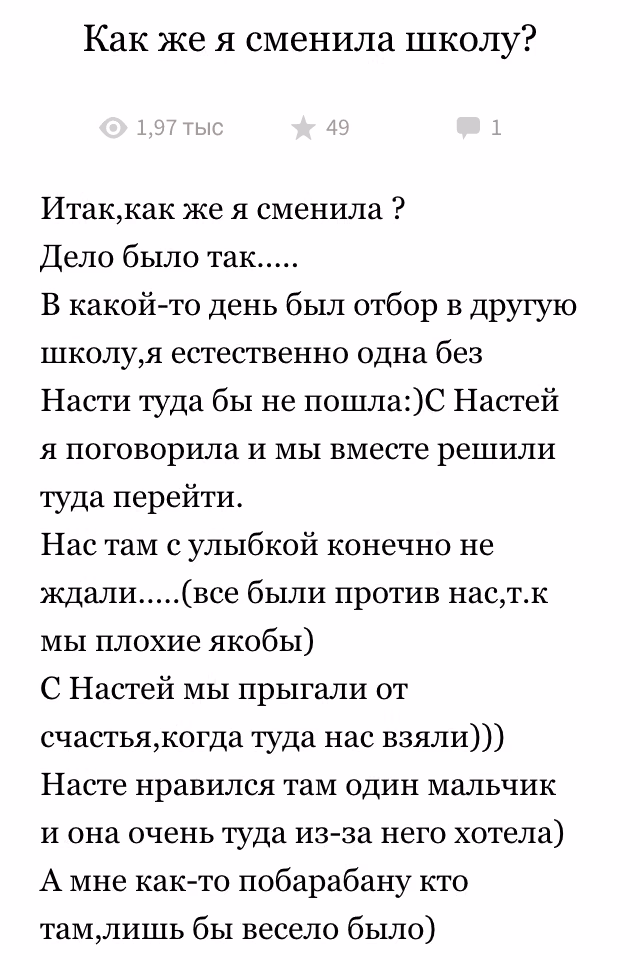 Как же я сменила школу?

1,97 тыс 49 1

Итак,как же я сменила ?
Дело было так.....
В какой-то день был отбор в другую школу,я естественно одна без Насти туда бы не пошла:)С Настей я поговорила и мы вместе решили туда перейти.
Нас там с улыбкой конечно не ждали.....(все были против нас,т.к мы плохие якобы)
С Настей мы прыгали от счастья,когда туда нас взяли)))
Насте нравился там один мальчик и она очень туда из-за него хотела)
А мне как-то побарабану кто там,лишь бы весело было)